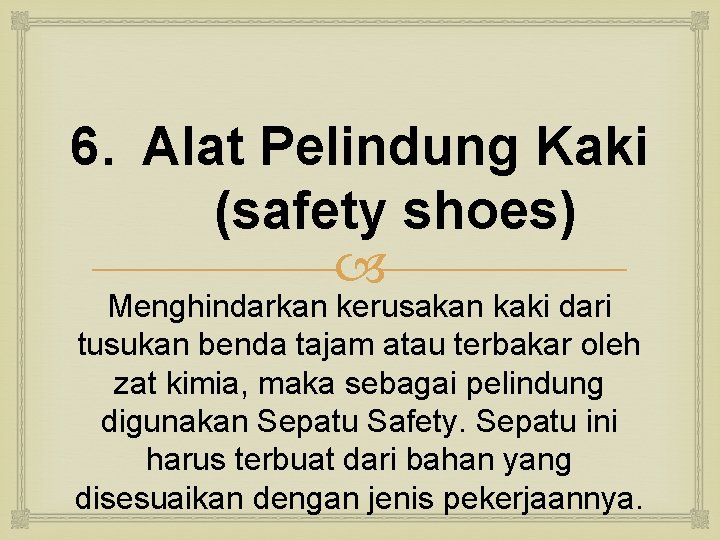 6. Alat Pelindung Kaki (safety shoes)

Menghindarkan kerusakan kaki dari tusukan benda tajam atau terbakar oleh zat kimia, maka sebagai pelindung digunakan Sepatu Safety. Sepatu ini harus terbuat dari bahan yang disesuaikan dengan jenis pekerjaannya.